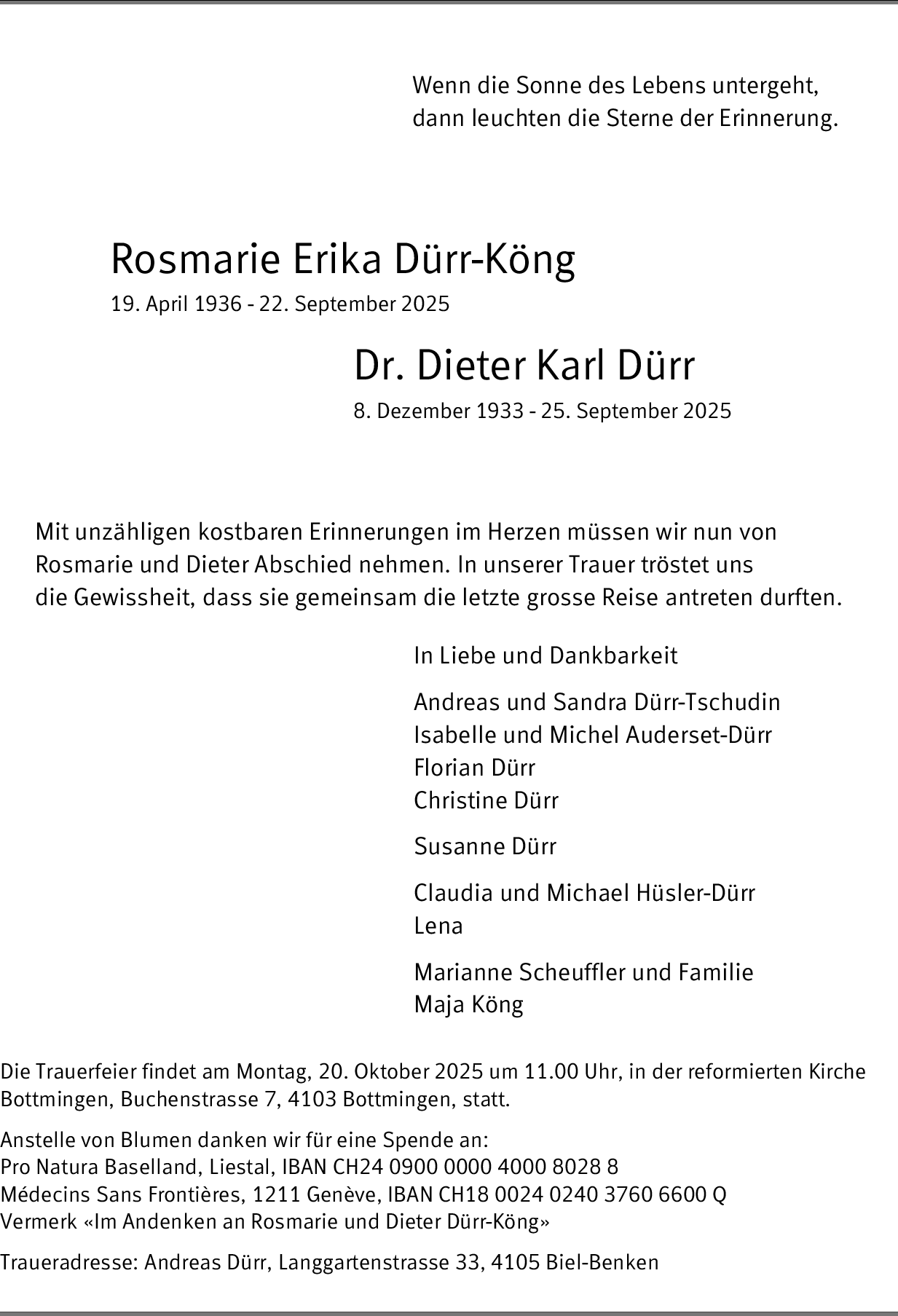 Wenn die Sonne des Lebens untergeht,
dann leuchten die Sterne der Erinnerung.

Rosmarie Erika Dürr-Köng
19. April 1936 - 22. September 2025

Dr. Dieter Karl Dürr
8. Dezember 1933 - 25. September 2025

Mit unzähligen kostbaren Erinnerungen im Herzen müssen wir nun von Rosmarie und Dieter Abschied nehmen. In unserer Trauer tröstet uns die Gewissheit, dass sie gemeinsam die letzte grosse Reise antreten durften.

In Liebe und Dankbarkeit

Andreas und Sandra Dürr-Tschudin
Isabelle und Michel Auderset-Dürr
Florian Dürr
Christine Dürr

Susanne Dürr

Claudia und Michael Hüsler-Dürr
Lena

Marianne Scheuffler und Familie
Maja Köng

Die Trauerfeier findet am Montag, 20. Oktober 2025 um 11.00 Uhr, in der reformierten Kirche Bottmingen, Buchenstrasse 7, 4103 Bottmingen, statt.

Anstelle von Blumen danken wir für eine Spende an:
Pro Natura Baselland, Liestal, IBAN CH24 0900 0000 4000 8028 8
Médecins Sans Frontières, 1211 Genève, IBAN CH18 0024 0240 3760 6600 Q
Vermerk «Im Andenken an Rosmarie und Dieter Dürr-Köng»

Traueradresse: Andreas Dürr, Langgartenstrasse 33, 4105 Biel-Benken